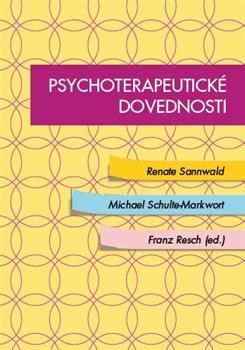 PSYCHOTERAPEUTICKÉ DOVEDNOSTI

Renate Sannwald

Michael Schulte-Markwort

Franz Resch (ed.)